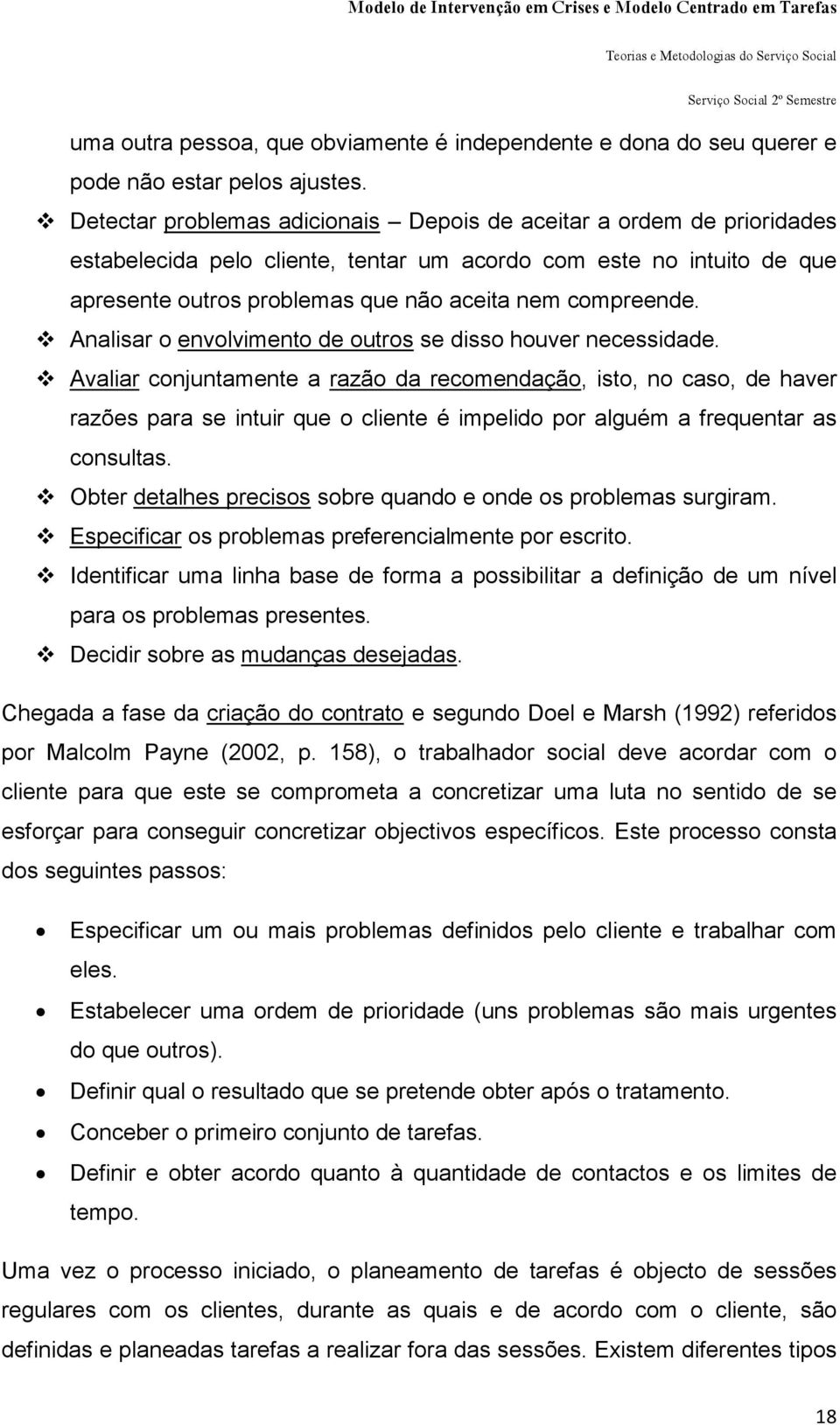 Modelo de Intervenção em Crises e Modelo Centrado em Tarefas
Teorias e Metodologias do Serviço Social
Serviço Social 2º Semestre

uma outra pessoa, que obviamente é independente e dona do seu querer e pode não estar pelos ajustes.

❖ Detectar problemas adicionais – Depois de aceitar a ordem de prioridades estabelecida pelo cliente, tentar um acordo com este no intuito de que apresente outros problemas que não aceita nem compreende.
❖ Analisar o envolvimento de outros se disso houver necessidade.
❖ Avaliar conjuntamente a razão da recomendação, isto, no caso, de haver razões para se intuir que o cliente é impelido por alguém a frequentar as consultas.
❖ Obter detalhes precisos sobre quando e onde os problemas surgiram.
❖ Especificar os problemas preferencialmente por escrito.
❖ Identificar uma linha base de forma a possibilitar a definição de um nível para os problemas presentes.
❖ Decidir sobre as mudanças desejadas.

Chegada a fase da criação do contrato e segundo Doel e Marsh (1992) referidos por Malcolm Payne (2002, p. 158), o trabalhador social deve acordar com o cliente para que este se comprometa a concretizar uma luta no sentido de se esforçar para conseguir concretizar objectivos específicos. Este processo consta dos seguintes passos:

• Especificar um ou mais problemas definidos pelo cliente e trabalhar com eles.
• Estabelecer uma ordem de prioridade (uns problemas são mais urgentes do que outros).
• Definir qual o resultado que se pretende obter após o tratamento.
• Conceber o primeiro conjunto de tarefas.
• Definir e obter acordo quanto à quantidade de contactos e os limites de tempo.

Uma vez o processo iniciado, o planeamento de tarefas é objecto de sessões regulares com os clientes, durante as quais e de acordo com o cliente, são definidas e planeadas tarefas a realizar fora das sessões. Existem diferentes tipos

18